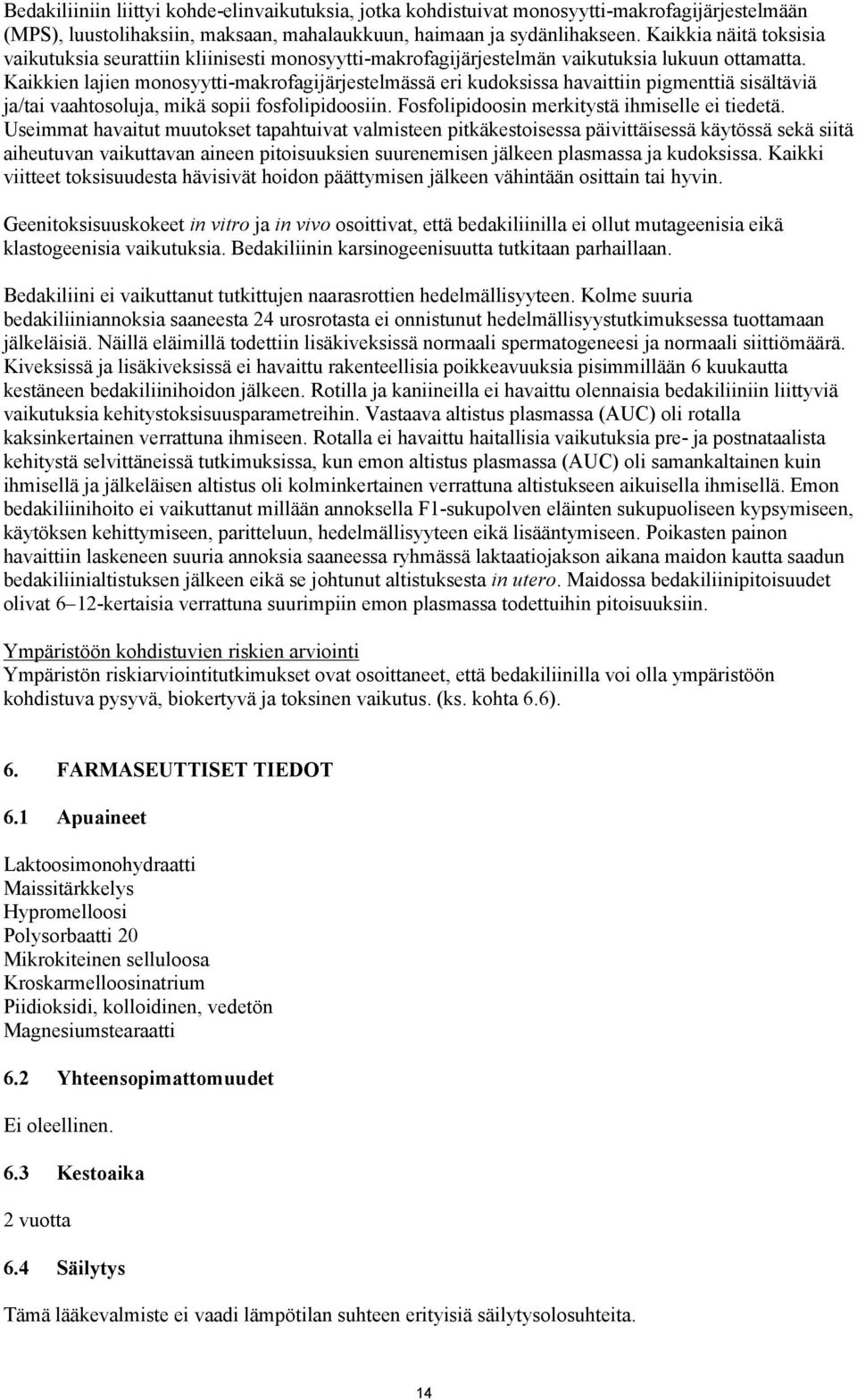 Bedakiliiniin liittyi kohde-elinvaikutuksia, jotka kohdistuivat monosyytti-makrofagijärjestelmään (MPS), luustolihaksiin, maksaan, mahalaukkuun, haimaan ja sydänlihakseen. Kaikkia näitä toksisia vaikutuksia seurattiin kliinisesti monosyytti-makrofagijärjestelmän vaikutuksia lukuun ottamatta. Kaikkien lajien monosyytti-makrofagijärjestelmässä eri kudoksissa havaittiin pigmenttiä sisältäviä ja/tai vaahtosoluja, mikä sopii fosfolipidoosiin. Fosfolipidoosin merkitystä ihmiselle ei tiedetä. Useimmat havaitut muutokset tapahtuivat valmisteen pitkäkestoisessa päivittäisessä käytössä sekä siitä aiheutuvan vaikuttavan aineen pitoisuuksien suurenemisen jälkeen plasmassa ja kudoksissa. Kaikki viitteet toksisuudesta hävisivät hoidon päättymisen jälkeen vähintään osittain tai hyvin.

Geenitoksisuuskokeet in vitro ja in vivo osoittivat, että bedakiliinilla ei ollut mutageenisia eikä klastogeenisia vaikutuksia. Bedakiliinin karsinogeenisuutta tutkitaan parhaillaan.

Bedakiliini ei vaikuttanut tutkittujen naarasrottien hedelmällisyyteen. Kolme suuria bedakiliiniannoksia saaneesta 24 urosrotasta ei onnistunut hedelmällisyystutkimuksessa tuottamaan jälkeläisiä. Näillä eläimillä todettiin lisäkiveksissä normaali spermatogeneesi ja normaali siittiömäärä. Kiveksissä ja lisäkiveksissä ei havaittu rakenteellisia poikkeavuuksia pisimmillään 6 kuukautta kestäneen bedakiliinihoidon jälkeen. Rotilla ja kaniineilla ei havaittu olennaisia bedakiliiniin liittyviä vaikutuksia kehitystoksisuusparametreihin. Vastaava altistus plasmassa (AUC) oli rotalla kaksinkertainen verrattuna ihmiseen. Rotalla ei havaittu haitallisia vaikutuksia pre- ja postnataalista kehitystä selvittäneissä tutkimuksissa, kun emon altistus plasmassa (AUC) oli samankaltainen kuin ihmisellä ja jälkeläisen altistus oli kolminkertainen verrattuna altistukseen aikuisella ihmisellä. Emon bedakiliinihoito ei vaikuttanut millään annoksella F1-sukupolven eläinten sukupuoliseen kypsymiseen, käytöksen kehittymiseen, paritteluun, hedelmällisyyteen eikä lisääntymiseen. Poikasten painon havaittiin laskeneen suuria annoksia saaneessa ryhmässä laktaatiojakson aikana maidon kautta saadun bedakiliinialtistuksen jälkeen eikä se johtunut altistuksesta in utero. Maidossa bedakiliinipitoisuudet olivat 6–12-kertaisia verrattuna suurimpiin emon plasmassa todettuihin pitoisuuksiin.

Ympäristöön kohdistuvien riskien arviointi
Ympäristön riskiarviointitutkimukset ovat osoittaneet, että bedakiliinilla voi olla ympäristöön kohdistuva pysyvä, biokertyvä ja toksinen vaikutus. (ks. kohta 6.6).

6. FARMASEUTTISET TIEDOT

6.1 Apuaineet

Laktoosimonohydraatti
Maissitärkkelys
Hypromelloosi
Polysorbaatti 20
Mikrokiteinen selluloosa
Kroskarmelloosinatrium
Piidioksidi, kolloidinen, vedetön
Magnesiumstearaatti

6.2 Yhteensopimattomuudet

Ei oleellinen.

6.3 Kestoaika

2 vuotta

6.4 Säilytys

Tämä lääkevalmiste ei vaadi lämpötilan suhteen erityisiä säilytysolosuhteita.

14